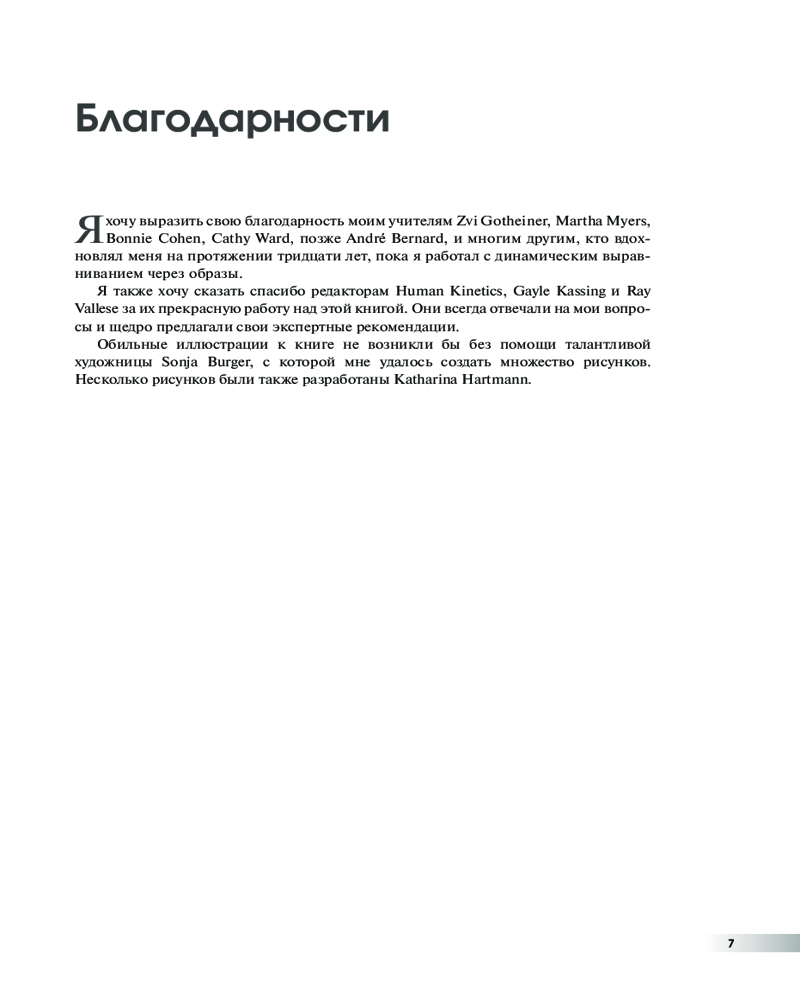 Благодарности

Я хочу выразить свою благодарность моим учителям Zvi Gotheiner, Martha Myers, Bonnie Cohen, Cathy Ward, позже André Bernard, и многим другим, кто вдохновлял меня на протяжении тридцати лет, пока я работал с динамическим выравниванием через образы.

Я также хочу сказать спасибо редакторам Human Kinetics, Gayle Kassing и Ray Vallese за их прекрасную работу над этой книгой. Они всегда отвечали на мои вопросы и щедро предлагали свои экспертные рекомендации.

Обильные иллюстрации к книге не возникли бы без помощи талантливой художницы Sonja Burger, с которой мне удалось создать множество рисунков. Несколько рисунков были также разработаны Katharina Hartmann.

7